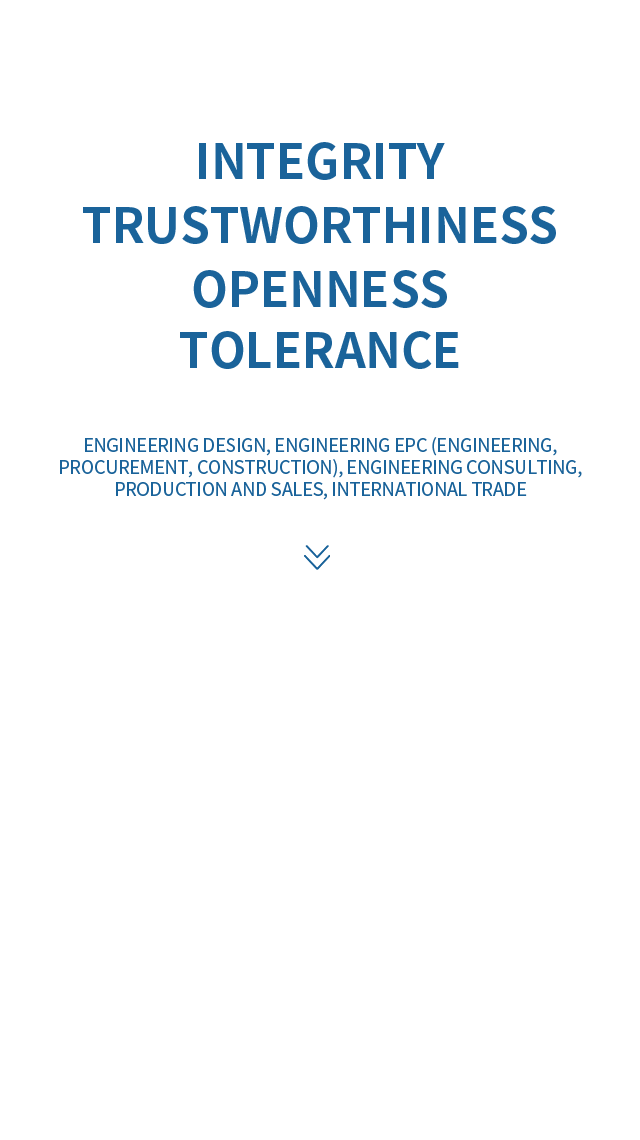 INTEGRITY
TRUSTWORTHINESS
OPENNESS
TOLERANCE

ENGINEERING DESIGN, ENGINEERING EPC (ENGINEERING, PROCUREMENT, CONSTRUCTION), ENGINEERING CONSULTING, PRODUCTION AND SALES, INTERNATIONAL TRADE